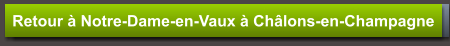 Retour à Notre-Dame-en-Vaux à Châlons-en-Champagne